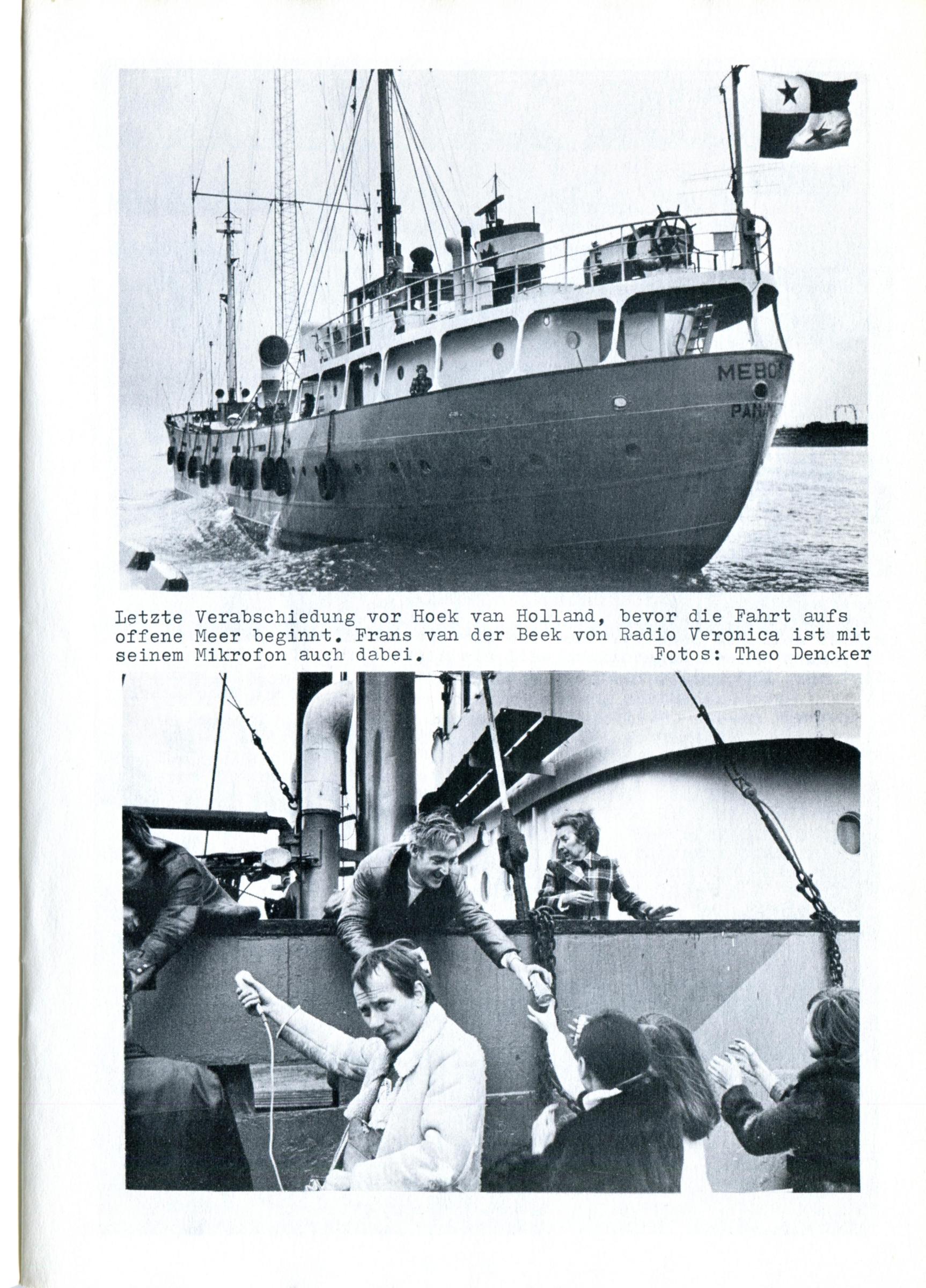 Letzte Verabschiedung vor Hoek van Holland, bevor die Fahrt aufs offene Meer beginnt. Frans van der Beek von Radio Veronica ist mit seinem Mikrofon auch dabei. Fotos: Theo Dencker